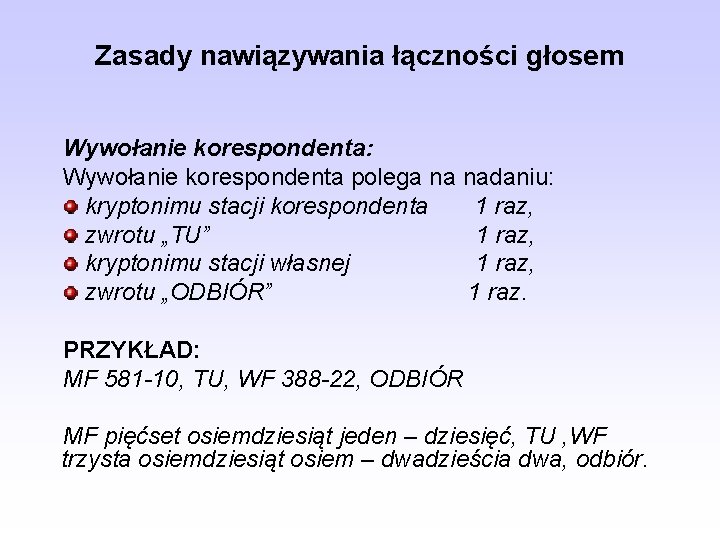 Zasady nawiązywania łączności głosem

Wywołanie korespondenta:
Wywołanie korespondenta polega na nadaniu:
kryptonimu stacji korespondenta 1 raz,
zwrotu „TU” 1 raz,
kryptonimu stacji własnej 1 raz,
zwrotu „ODBIÓR” 1 raz.

PRZYKŁAD:
MF 581-10, TU, WF 388-22, ODBIÓR

MF pięćset osiemdziesiąt jeden – dziesięć, TU ,WF trzysta osiemdziesiąt osiem – dwadzieścia dwa, odbiór.